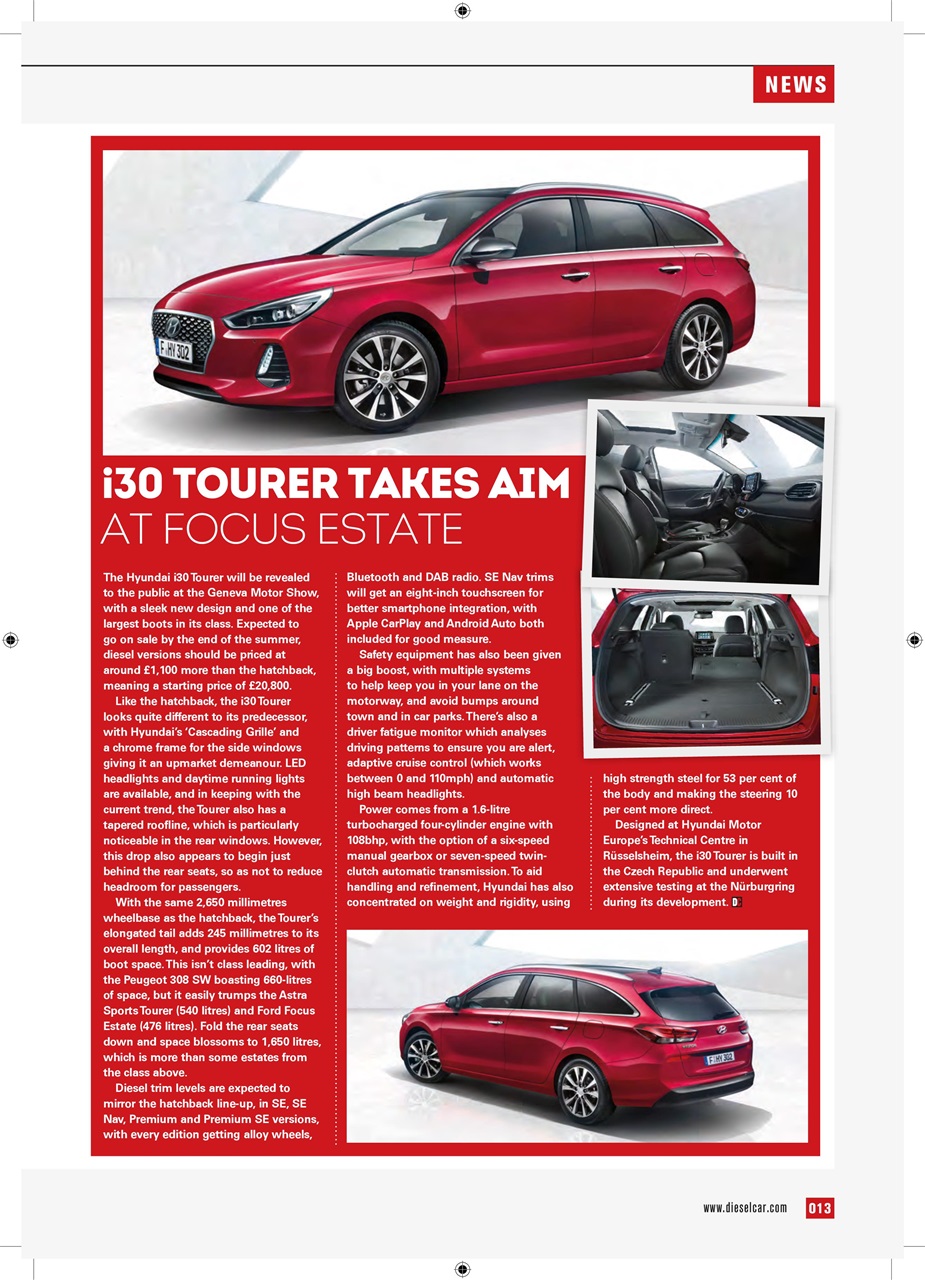 NEWS

F HY 302

i30 TOURER TAKES AIM AT FOCUS ESTATE

The Hyundai i30 Tourer will be revealed to the public at the Geneva Motor Show, with a sleek new design and one of the largest boots in its class. Expected to go on sale by the end of the summer, diesel versions should be priced at around £1,100 more than the hatchback, meaning a starting price of £20,800.

Like the hatchback, the i30 Tourer looks quite different to its predecessor, with Hyundai's 'Cascading Grille' and a chrome frame for the side windows giving it an upmarket demeanour. LED headlights and daytime running lights are available, and in keeping with the current trend, the Tourer also has a tapered roofline, which is particularly noticeable in the rear windows. However, this drop also appears to begin just behind the rear seats, so as not to reduce headroom for passengers.

With the same 2,650 millimetres wheelbase as the hatchback, the Tourer's elongated tail adds 245 millimetres to its overall length, and provides 602 litres of boot space. This isn't class leading, with the Peugeot 308 SW boasting 660-litres of space, but it easily trumps the Astra Sports Tourer (540 litres) and Ford Focus Estate (476 litres). Fold the rear seats down and space blossoms to 1,650 litres, which is more than some estates from the class above.

Diesel trim levels are expected to mirror the hatchback line-up, in SE, SE Nav, Premium and Premium SE versions, with every edition getting alloy wheels, Bluetooth and DAB radio. SE Nav trims will get an eight-inch touchscreen for better smartphone integration, with Apple CarPlay and Android Auto both included for good measure.

Safety equipment has also been given a big boost, with multiple systems to help keep you in your lane on the motorway, and avoid bumps around town and in car parks. There's also a driver fatigue monitor which analyses driving patterns to ensure you are alert, adaptive cruise control (which works between 0 and 110mph) and automatic high beam headlights.

Power comes from a 1.6-litre turbocharged four-cylinder engine with 108bhp, with the option of a six-speed manual gearbox or seven-speed twin-clutch automatic transmission. To aid handling and refinement, Hyundai has also concentrated on weight and rigidity, using high strength steel for 53 per cent of the body and making the steering 10 per cent more direct.

Designed at Hyundai Motor Europe's Technical Centre in Rüsselsheim, the i30 Tourer is built in the Czech Republic and underwent extensive testing at the Nürburgring during its development. D

F HY 302

www.dieselcar.com 013